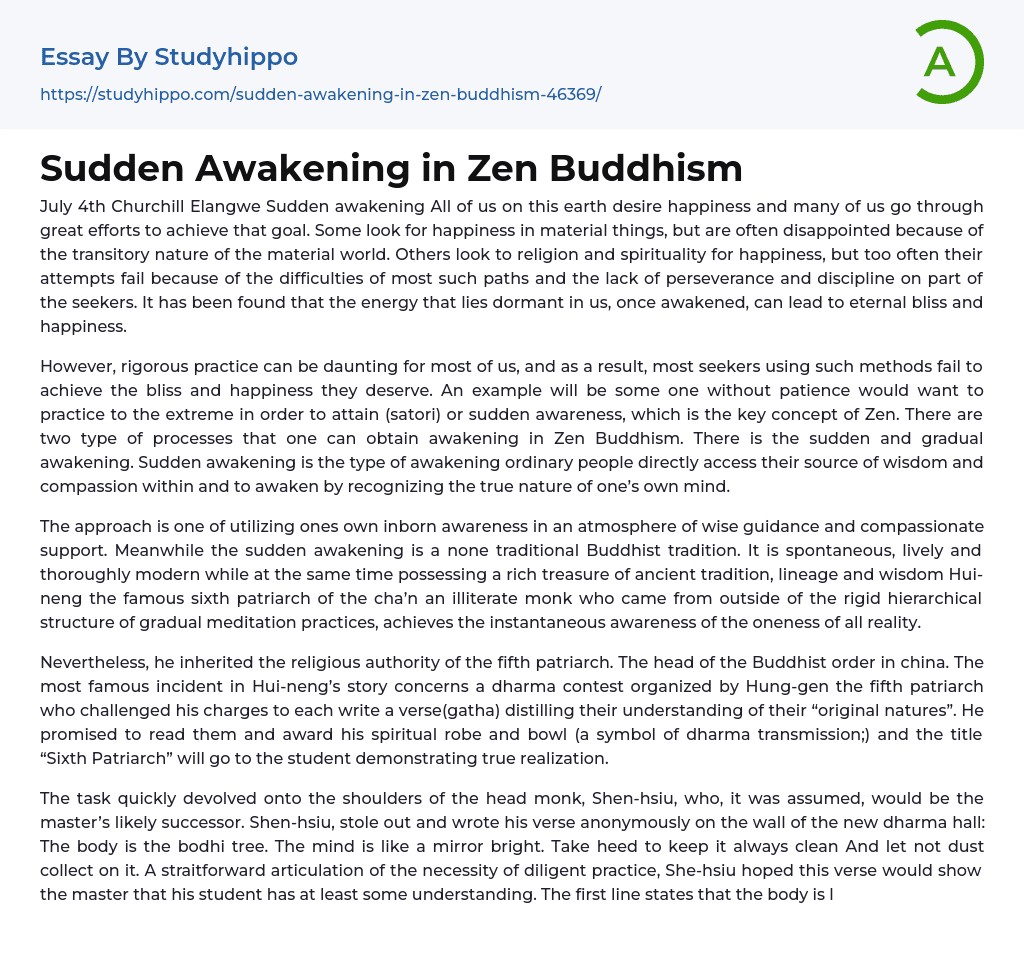 Essay By Studyhippo

https://studyhippo.com/sudden-awakening-in-zen-buddhism-46369/

A

Sudden Awakening in Zen Buddhism

July 4th Churchill Elangwe Sudden awakening All of us on this earth desire happiness and many of us go through great efforts to achieve that goal. Some look for happiness in material things, but are often disappointed because of the transitory nature of the material world. Others look to religion and spirituality for happiness, but too often their attempts fail because of the difficulties of most such paths and the lack of perseverance and discipline on part of the seekers. It has been found that the energy that lies dormant in us, once awakened, can lead to eternal bliss and happiness.

However, rigorous practice can be daunting for most of us, and as a result, most seekers using such methods fail to achieve the bliss and happiness they deserve. An example will be some one without patience would want to practice to the extreme in order to attain (satori) or sudden awareness, which is the key concept of Zen. There are two type of processes that one can obtain awakening in Zen Buddhism. There is the sudden and gradual awakening. Sudden awakening is the type of awakening ordinary people directly access their source of wisdom and compassion within and to awaken by recognizing the true nature of one's own mind.

The approach is one of utilizing ones own inborn awareness in an atmosphere of wise guidance and compassionate support. Meanwhile the sudden awakening is a none traditional Buddhist tradition. It is spontaneous, lively and thoroughly modern while at the same time possessing a rich treasure of ancient tradition, lineage and wisdom Hui-neng the famous sixth patriarch of the cha'n an illiterate monk who came from outside of the rigid hierarchical structure of gradual meditation practices, achieves the instantaneous awareness of the oneness of all reality.

Nevertheless, he inherited the religious authority of the fifth patriarch. The head of the Buddhist order in china. The most famous incident in Hui-neng's story concerns a dharma contest organized by Hung-gen the fifth patriarch who challenged his charges to each write a verse(gatha) distilling their understanding of their "original natures". He promised to read them and award his spiritual robe and bowl (a symbol of dharma transmission;) and the title "Sixth Patriarch" will go to the student demonstrating true realization.

The task quickly devolved onto the shoulders of the head monk, Shen-hsiu, who, it was assumed, would be the master's likely successor. Shen-hsiu, stole out and wrote his verse anonymously on the wall of the new dharma hall: The body is the bodhi tree. The mind is like a mirror bright. Take heed to keep it always clean And let not dust collect on it. A straitforward articulation of the necessity of diligent practice, She-hsiu hoped this verse would show the master that his student has at least some understanding. The first line states that the body is l